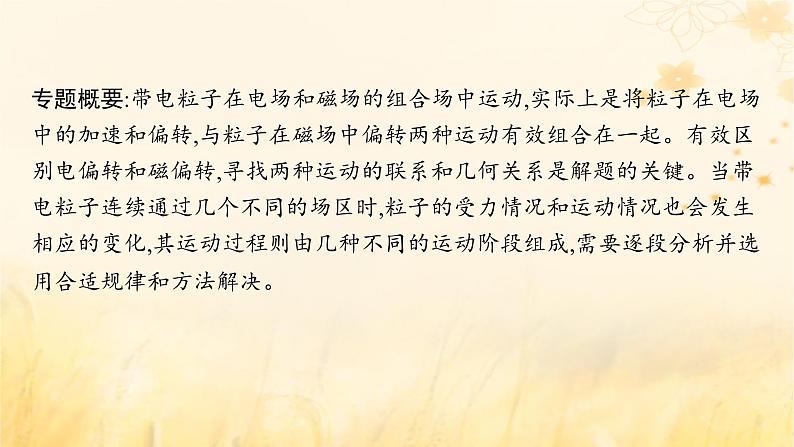 专题概要:带电粒子在电场和磁场的组合场中运动,实际上是将粒子在电场中的加速和偏转,与粒子在磁场中偏转两种运动有效组合在一起。有效区别电偏转和磁偏转,寻找两种运动的联系和几何关系是解题的关键。当带电粒子连续通过几个不同的场区时,粒子的受力情况和运动情况也会发生相应的变化,其运动过程则由几种不同的运动阶段组成,需要逐段分析并选用合适规律和方法解决。